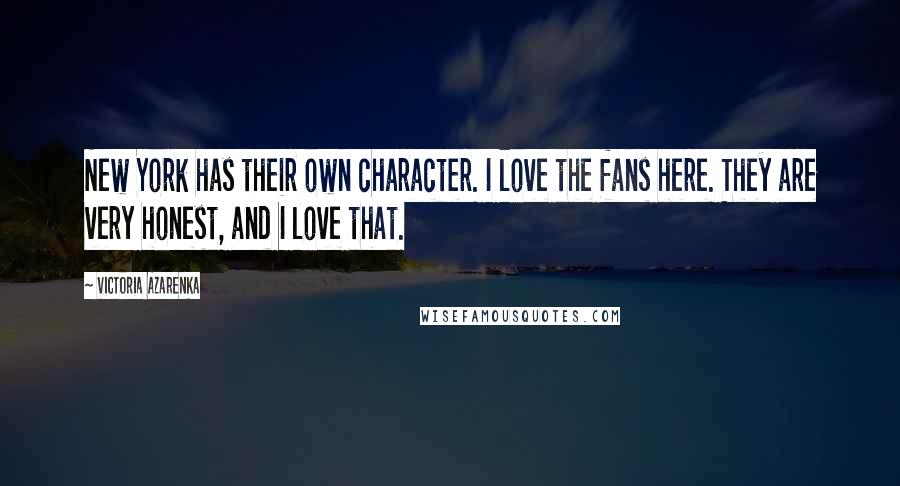 NEW YORK HAS THEIR OWN CHARACTER. I LOVE THE FANS HERE. THEY ARE VERY HONEST, AND I LOVE THAT.

~ VICTORIA AZARENKA

WISEFAMOUSQUOTES.COM